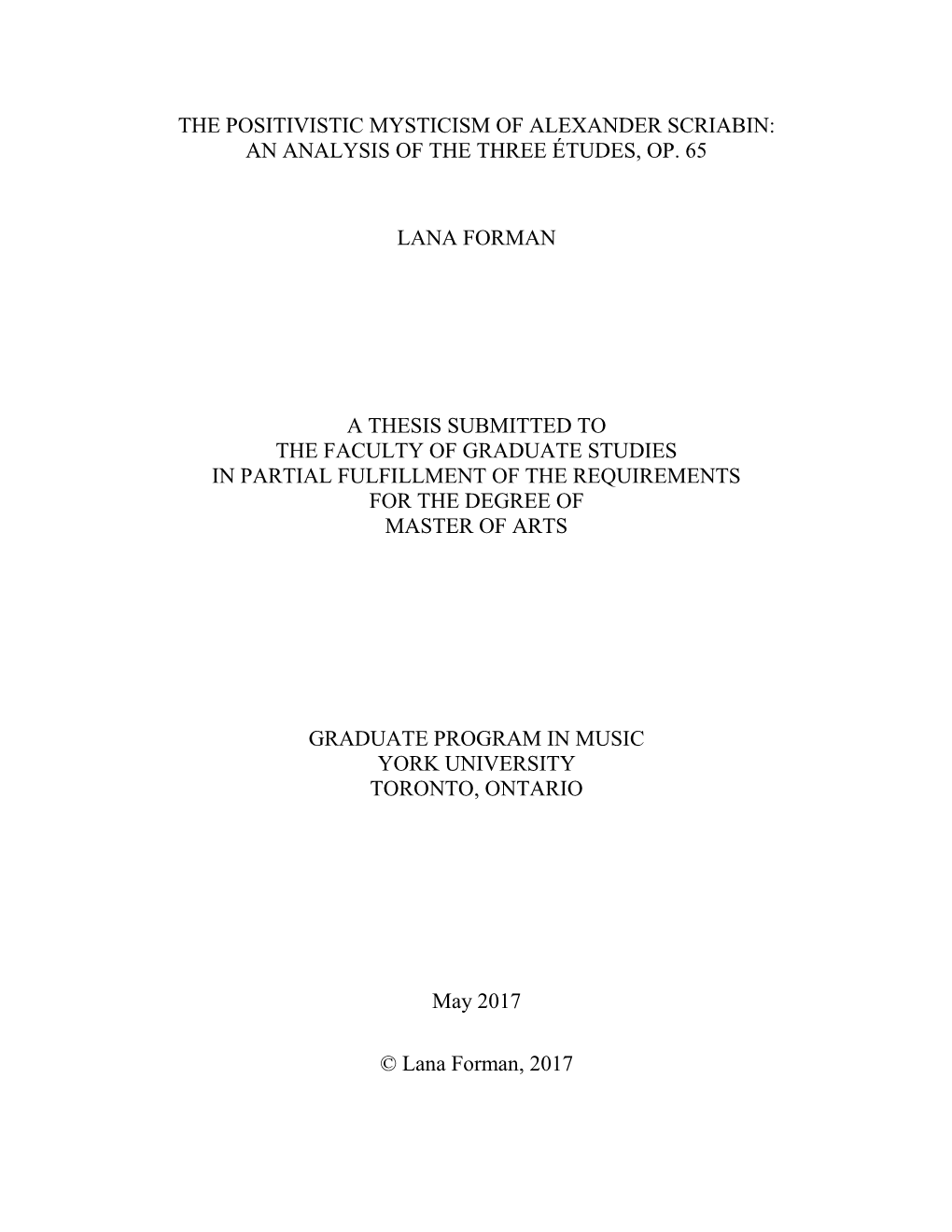 THE POSITIVISTIC MYSTICISM OF ALEXANDER SCRIABIN:
AN ANALYSIS OF THE THREE ÉTUDES, OP. 65

LANA FORMAN

A THESIS SUBMITTED TO
THE FACULTY OF GRADUATE STUDIES
IN PARTIAL FULFILLMENT OF THE REQUIREMENTS
FOR THE DEGREE OF
MASTER OF ARTS

GRADUATE PROGRAM IN MUSIC
YORK UNIVERSITY
TORONTO, ONTARIO

May 2017

© Lana Forman, 2017